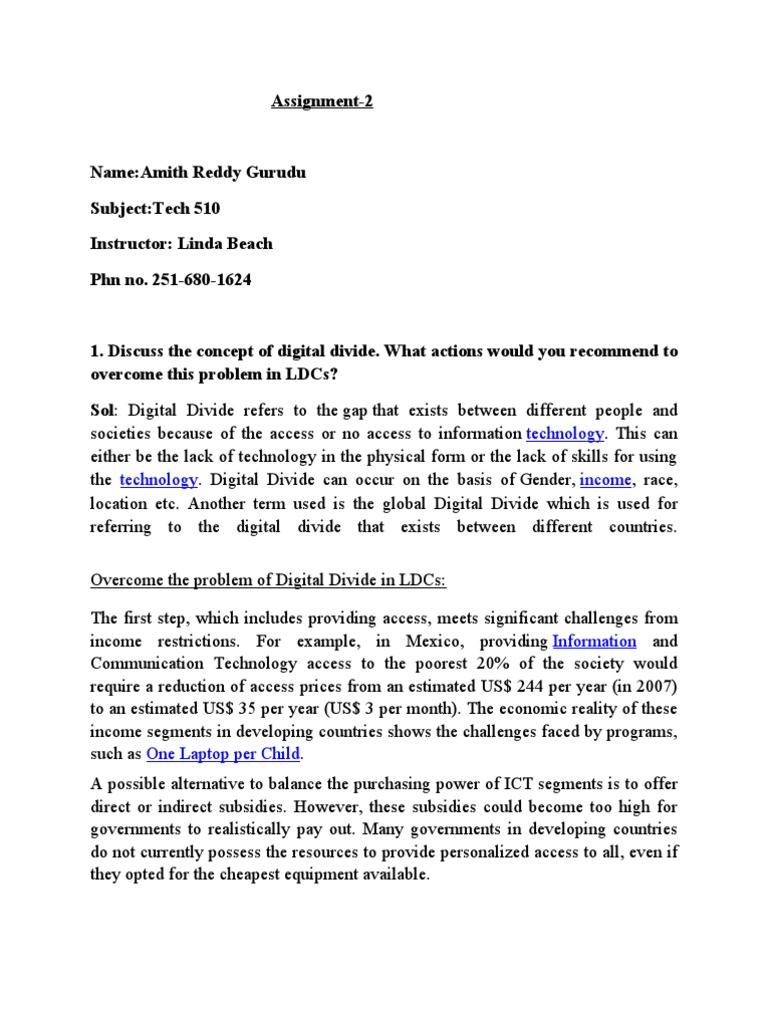 Assignment-2

Name:Amith Reddy Gurudu

Subject:Tech 510

Instructor: Linda Beach

Phn no. 251-680-1624

1. Discuss the concept of digital divide. What actions would you recommend to overcome this problem in LDCs?

Sol: Digital Divide refers to the gap that exists between different people and societies because of the access or no access to information technology. This can either be the lack of technology in the physical form or the lack of skills for using the technology. Digital Divide can occur on the basis of Gender, income, race, location etc. Another term used is the global Digital Divide which is used for referring to the digital divide that exists between different countries.

Overcome the problem of Digital Divide in LDCs:

The first step, which includes providing access, meets significant challenges from income restrictions. For example, in Mexico, providing Information and Communication Technology access to the poorest 20% of the society would require a reduction of access prices from an estimated US$ 244 per year (in 2007) to an estimated US$ 35 per year (US$ 3 per month). The economic reality of these income segments in developing countries shows the challenges faced by programs, such as One Laptop per Child.

A possible alternative to balance the purchasing power of ICT segments is to offer direct or indirect subsidies. However, these subsidies could become too high for governments to realistically pay out. Many governments in developing countries do not currently possess the resources to provide personalized access to all, even if they opted for the cheapest equipment available.